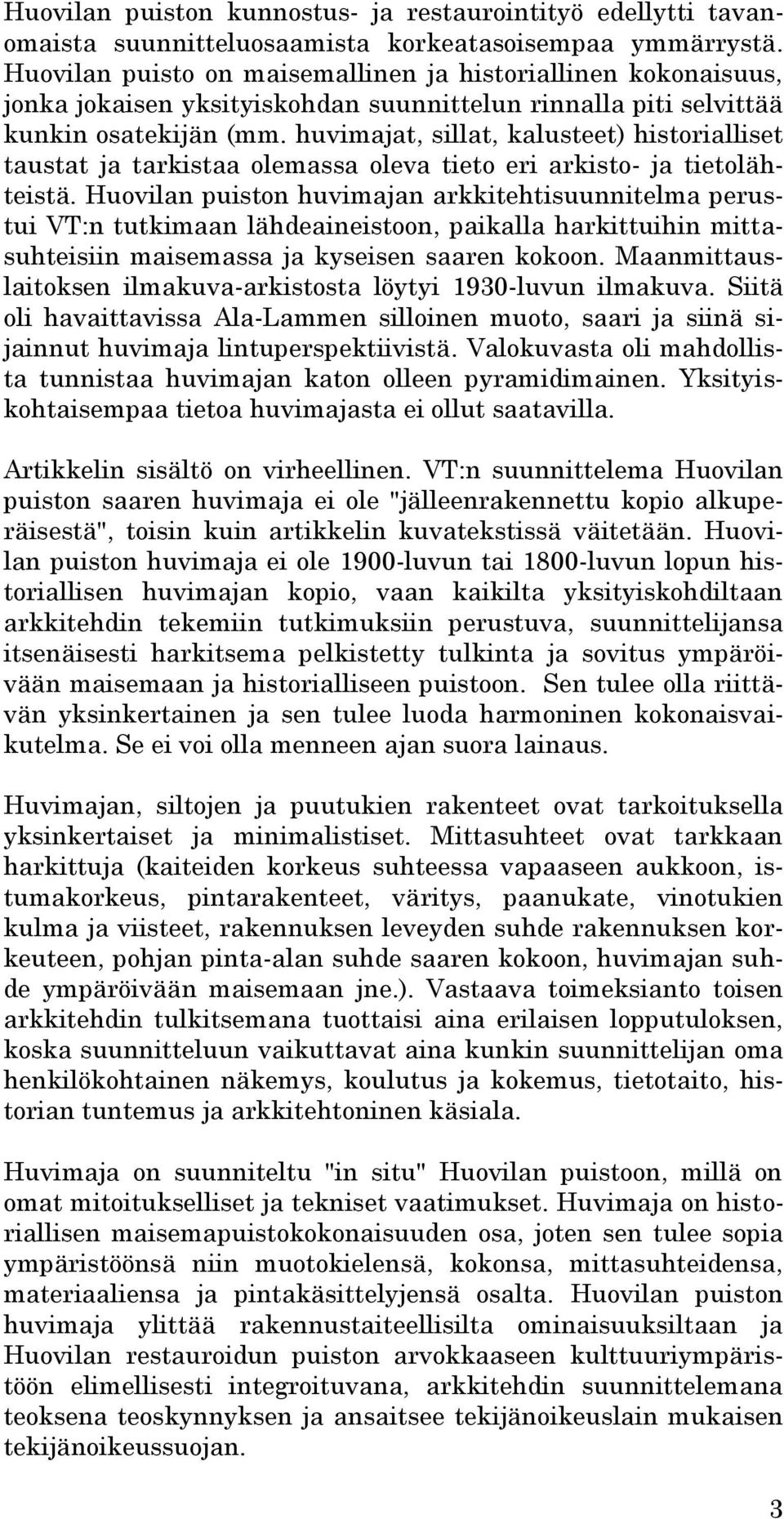 Huovilan puiston kunnostus- ja restaurointityö edellytti tavanomaista suunnitteluosaamista korkeatasoisempaa ymmärrystä. Huovilan puisto on maisemallinen ja historiallinen kokonaisuus, jonka jokaisen yksityiskohdan suunnittelun rinnalla piti selvittää kunkin osatekijän (mm. huvimajat, sillat, kalusteet) historialliset taustat ja tarkistaa olemassa oleva tieto eri arkisto- ja tietolähteistä. Huovilan puiston huvimajan arkkitehtisuunnitelma perustui VT:n tutkimaan lähdeaineistoon, paikalla harkittuihin mittasuhteisiin maisemassa ja kyseisen saaren kokoon. Maanmittauslaitoksen ilmakuva-arkistosta löytyi 1930-luvun ilmakuva. Siitä oli havaittavissa Ala-Lammen silloinen muoto, saari ja siinä sijainnut huvimaja lintuperspektiivistä. Valokuvasta oli mahdollista tunnistaa huvimajan katon olleen pyramidimainen. Yksityiskohtaisempaa tietoa huvimajasta ei ollut saatavilla.

Artikkelin sisältö on virheellinen. VT:n suunnittelema Huovilan puiston saaren huvimaja ei ole "jälleenrakennettu kopio alkuperäisestä", toisin kuin artikkelin kuvatekstissä väitetään. Huovilan puiston huvimaja ei ole 1900-luvun tai 1800-luvun lopun historiallisen huvimajan kopio, vaan kaikilta yksityiskohdiltaan arkkitehdin tekemiin tutkimuksiin perustuva, suunnittelijansa itsenäisesti harkitsema pelkistetty tulkinta ja sovitus ympäröivään maisemaan ja historialliseen puistoon. Sen tulee olla riittävän yksinkertainen ja sen tulee luoda harmoninen kokonaisvaikutelma. Se ei voi olla menneen ajan suora lainaus.

Huvimajan, siltojen ja puutukien rakenteet ovat tarkoituksella yksinkertaiset ja minimalistiset. Mittasuhteet ovat tarkkaan harkittuja (kaiteiden korkeus suhteessa vapaaseen aukkoon, istumakorkeus, pintarakenteet, väritys, paanukate, vinotukien kulma ja viisteet, rakennuksen leveyden suhde rakennuksen korkeuteen, pohjan pinta-alan suhde saaren kokoon, huvimajan suhde ympäröivään maisemaan jne.). Vastaava toimeksianto toisen arkkitehdin tulkitsemana tuottaisi aina erilaisen lopputuloksen, koska suunnitteluun vaikuttavat aina kunkin suunnittelijan oma henkilökohtainen näkemys, koulutus ja kokemus, tietotaito, historian tuntemus ja arkkitehtoninen käsiala.

Huvimaja on suunniteltu "in situ" Huovilan puistoon, millä on omat mitoitukselliset ja tekniset vaatimukset. Huvimaja on historiallisen maisemapuistokokonaisuuden osa, joten sen tulee sopia ympäristöönsä niin muotokielensä, kokonsa, mittasuhteidensa, materiaaliensa ja pintakäsittelyjensä osalta. Huovilan puiston huvimaja ylittää rakennustaiteellisilta ominaisuuksiltaan ja Huovilan restauroidun puiston arvokkaaseen kulttuuriympäristöön elimellisesti integroituvana, arkkitehdin suunnittelemana teoksena teoskynnyksen ja ansaitsee tekijänoikeuslain mukaisen tekijänoikeussuojan.

3